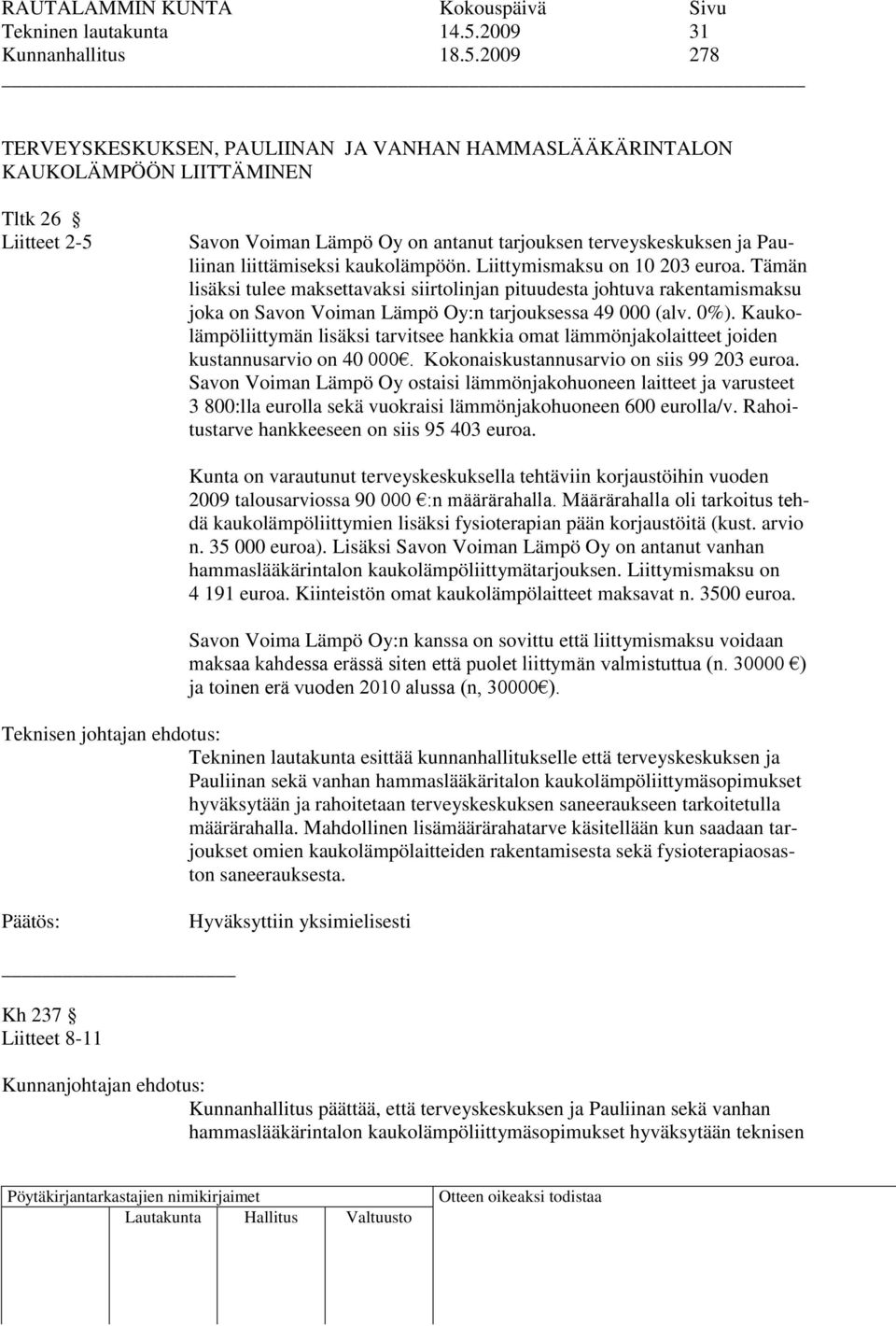 RAUTALAMMIN KUNTA Kokouspäivä Sivu
Tekninen lautakunta 14.5.2009 31
Kunnanhallitus 18.5.2009 278

TERVEYSKESKUKSEN, PAULIINAN JA VANHAN HAMMASLÄÄKÄRINTALON KAUKOLÄMPÖÖN LIITTÄMINEN

Tltk 26 §
Liitteet 2-5

Savon Voiman Lämpö Oy on antanut tarjouksen terveyskeskuksen ja Pauliinan liittämiseksi kaukolämpöön. Liittymismaksu on 10 203 euroa. Tämän lisäksi tulee maksettavaksi siirtolinjan pituudesta johtuva rakentamismaksu joka on Savon Voiman Lämpö Oy:n tarjouksessa 49 000 (alv. 0%). Kaukolämpöliittymän lisäksi tarvitsee hankkia omat lämmönjakolaitteet joiden kustannusarvio on 40 000€. Kokonaiskustannusarvio on siis 99 203 euroa. Savon Voiman Lämpö Oy ostaisi lämmönjakohuoneen laitteet ja varusteet 3 800:lla eurolla sekä vuokraisi lämmönjakohuoneen 600 eurolla/v. Rahoitustarve hankkeeseen on siis 95 403 euroa.

Kunta on varautunut terveyskeskuksella tehtäviin korjaustöihin vuoden 2009 talousarviossa 90 000 €:n määrärahalla. Määrärahalla oli tarkoitus tehdä kaukolämpöliittymien lisäksi fysioterapian pään korjaustöitä (kust. arvio n. 35 000 euroa). Lisäksi Savon Voiman Lämpö Oy on antanut vanhan hammaslääkärintalon kaukolämpöliittymätarjouksen. Liittymismaksu on 4 191 euroa. Kiinteistön omat kaukolämpölaitteet maksavat n. 3500 euroa.

Savon Voima Lämpö Oy:n kanssa on sovittu että liittymismaksu voidaan maksaa kahdessa erässä siten että puolet liittymän valmistuttua (n. 30000 €) ja toinen erä vuoden 2010 alussa (n, 30000€).

Teknisen johtajan ehdotus:
Tekninen lautakunta esittää kunnanhallitukselle että terveyskeskuksen ja Pauliinan sekä vanhan hammaslääkäritalon kaukolämpöliittymäsopimukset hyväksytään ja rahoitetaan terveyskeskuksen saneeraukseen tarkoitetulla määrärahalla. Mahdollinen lisämäärärahatarve käsitellään kun saadaan tarjoukset omien kaukolämpölaitteiden rakentamisesta sekä fysioterapiaosaston saneerauksesta.

Päätös:
Hyväksyttiin yksimielisesti

Kh 237 §
Liitteet 8-11

Kunnanjohtajan ehdotus:
Kunnanhallitus päättää, että terveyskeskuksen ja Pauliinan sekä vanhan hammaslääkärintalon kaukolämpöliittymäsopimukset hyväksytään teknisen

Pöytäkirjantarkastajien nimikirjaimet
Lautakunta Hallitus Valtuusto
Otteen oikeaksi todistaa